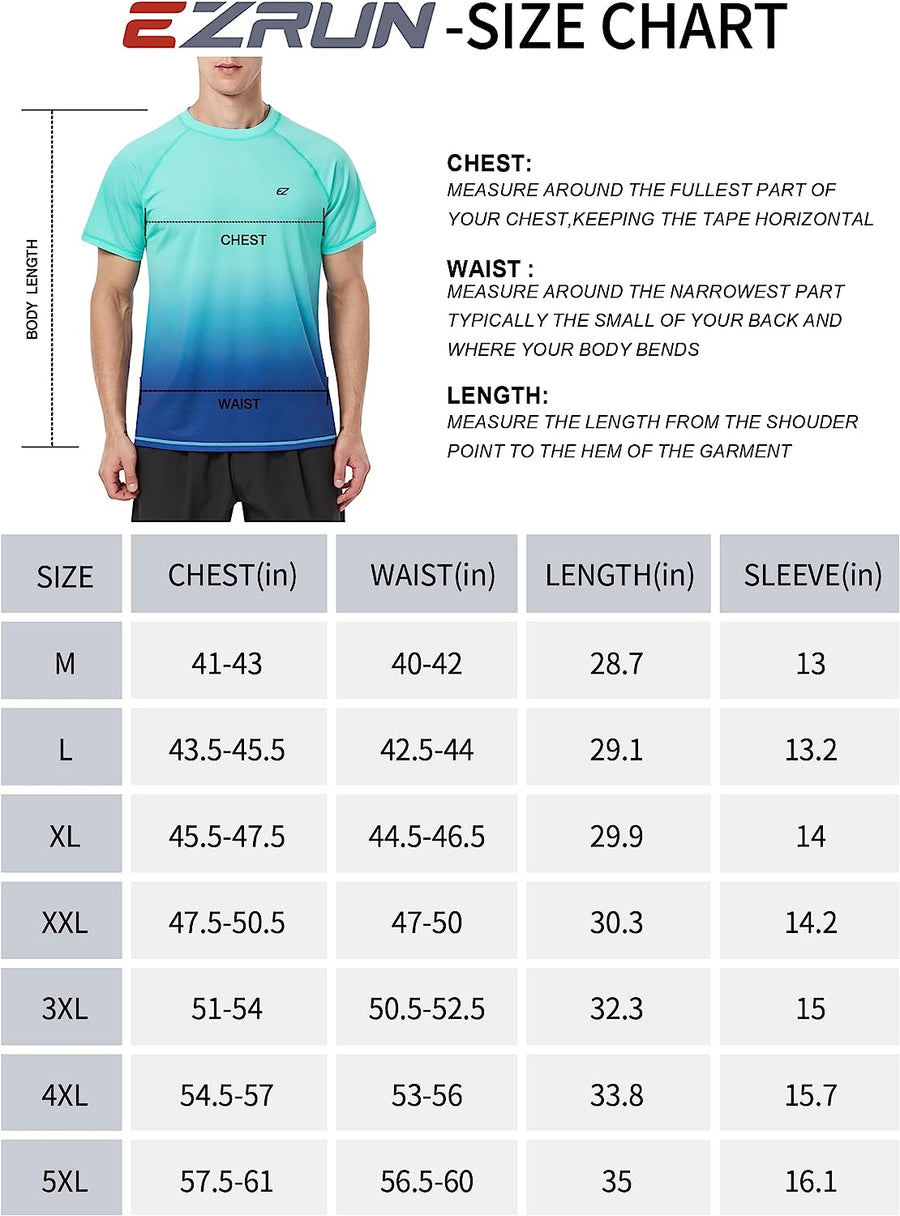 EZRUN -SIZE CHART

BODY LENGTH

EZ

CHEST

WAIST

CHEST:
MEASURE AROUND THE FULLEST PART OF YOUR CHEST,KEEPING THE TAPE HORIZONTAL

WAIST :
MEASURE AROUND THE NARROWEST PART TYPICALLY THE SMALL OF YOUR BACK AND WHERE YOUR BODY BENDS

LENGTH:
MEASURE THE LENGTH FROM THE SHOUDER POINT TO THE HEM OF THE GARMENT

| SIZE | CHEST(in) | WAIST(in) | LENGTH(in) | SLEEVE(in) |
|---|---|---|---|---|
| M | 41-43 | 40-42 | 28.7 | 13 |
| L | 43.5-45.5 | 42.5-44 | 29.1 | 13.2 |
| XL | 45.5-47.5 | 44.5-46.5 | 29.9 | 14 |
| XXL | 47.5-50.5 | 47-50 | 30.3 | 14.2 |
| 3XL | 51-54 | 50.5-52.5 | 32.3 | 15 |
| 4XL | 54.5-57 | 53-56 | 33.8 | 15.7 |
| 5XL | 57.5-61 | 56.5-60 | 35 | 16.1 |